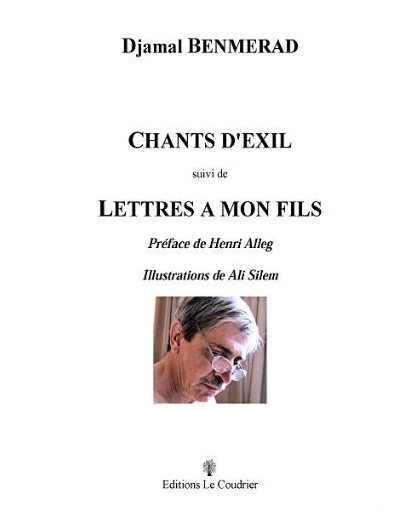 Djamal BENMERAD

CHANTS D'EXIL

suivi de

LETTRES A MON FILS

Préface de Henri Alleg

Illustrations de Ali Silem

Editions Le Coudrier